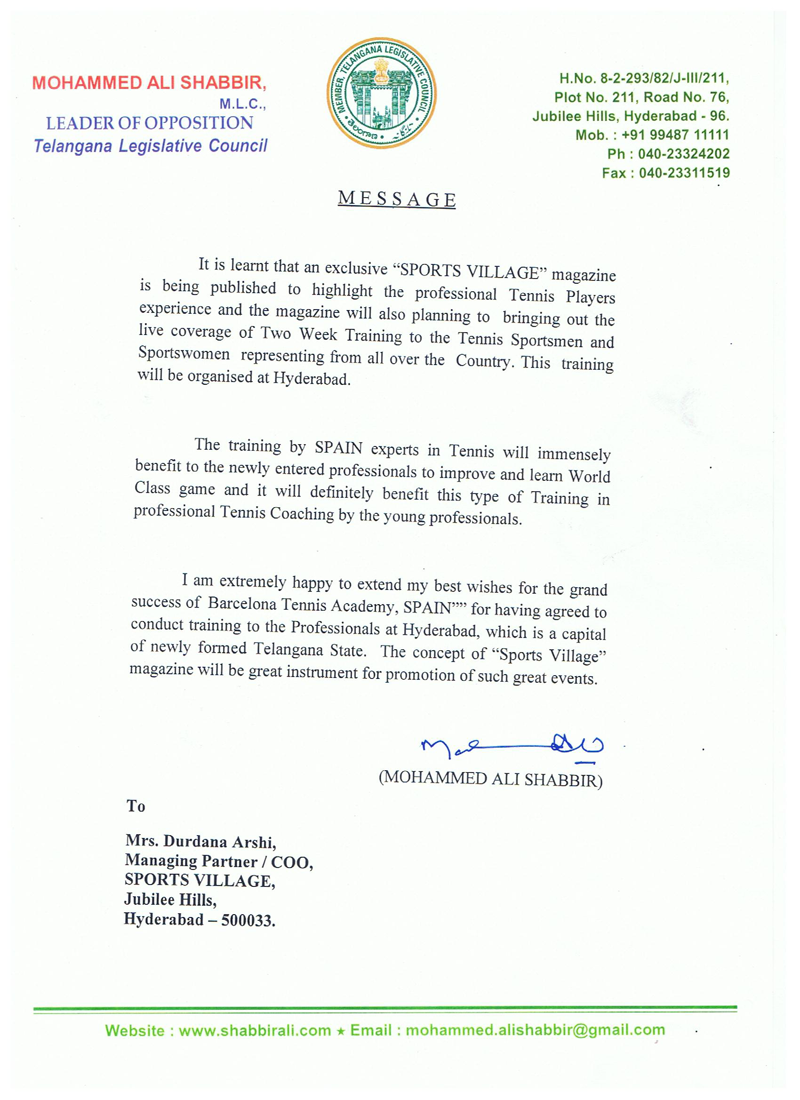 MOHAMMED ALI SHABBIR,
M.L.C.,
LEADER OF OPPOSITION
Telangana Legislative Council

MEMBER, TELANGANA LEGISLATIVE COUNCIL

H.No. 8-2-293/82/J-III/211,
Plot No. 211, Road No. 76,
Jubilee Hills, Hyderabad - 96.
Mob. : +91 99487 11111
Ph : 040-23324202
Fax : 040-23311519

MESSAGE

It is learnt that an exclusive "SPORTS VILLAGE" magazine is being published to highlight the professional Tennis Players experience and the magazine will also planning to bringing out the live coverage of Two Week Training to the Tennis Sportsmen and Sportswomen representing from all over the Country. This training will be organised at Hyderabad.

The training by SPAIN experts in Tennis will immensely benefit to the newly entered professionals to improve and learn World Class game and it will definitely benefit this type of Training in professional Tennis Coaching by the young professionals.

I am extremely happy to extend my best wishes for the grand success of Barcelona Tennis Academy, SPAIN"" for having agreed to conduct training to the Professionals at Hyderabad, which is a capital of newly formed Telangana State. The concept of "Sports Village" magazine will be great instrument for promotion of such great events.

(MOHAMMED ALI SHABBIR)

To

Mrs. Durdana Arshi,
Managing Partner / COO,
SPORTS VILLAGE,
Jubilee Hills,
Hyderabad – 500033.

Website : www.shabbirali.com ★ Email : mohammed.alishabbir@gmail.com